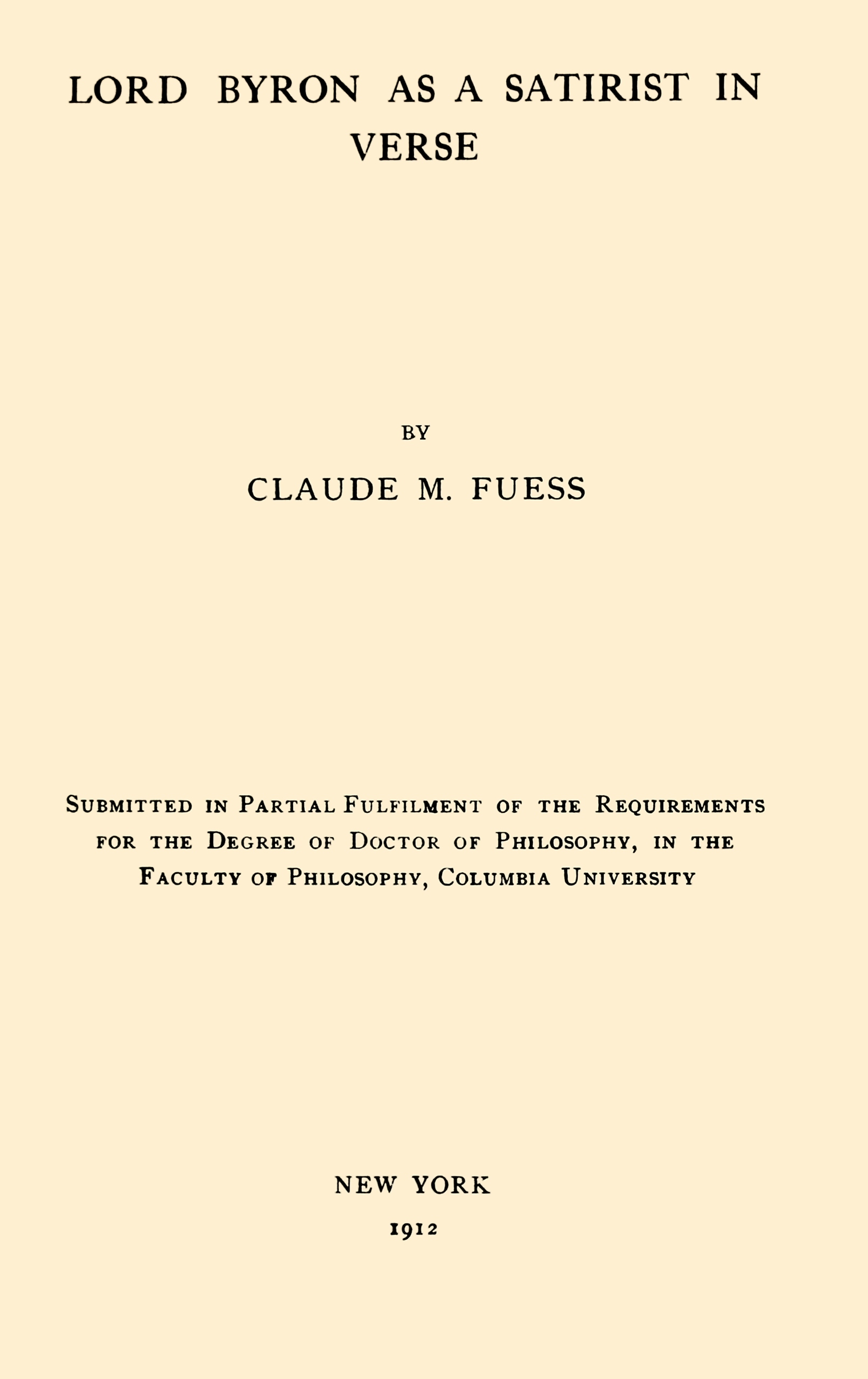 LORD BYRON AS A SATIRIST IN VERSE

BY

CLAUDE M. FUESS

Submitted in Partial Fulfilment of the Requirements for the Degree of Doctor of Philosophy, in the Faculty of Philosophy, Columbia University

NEW YORK

1912